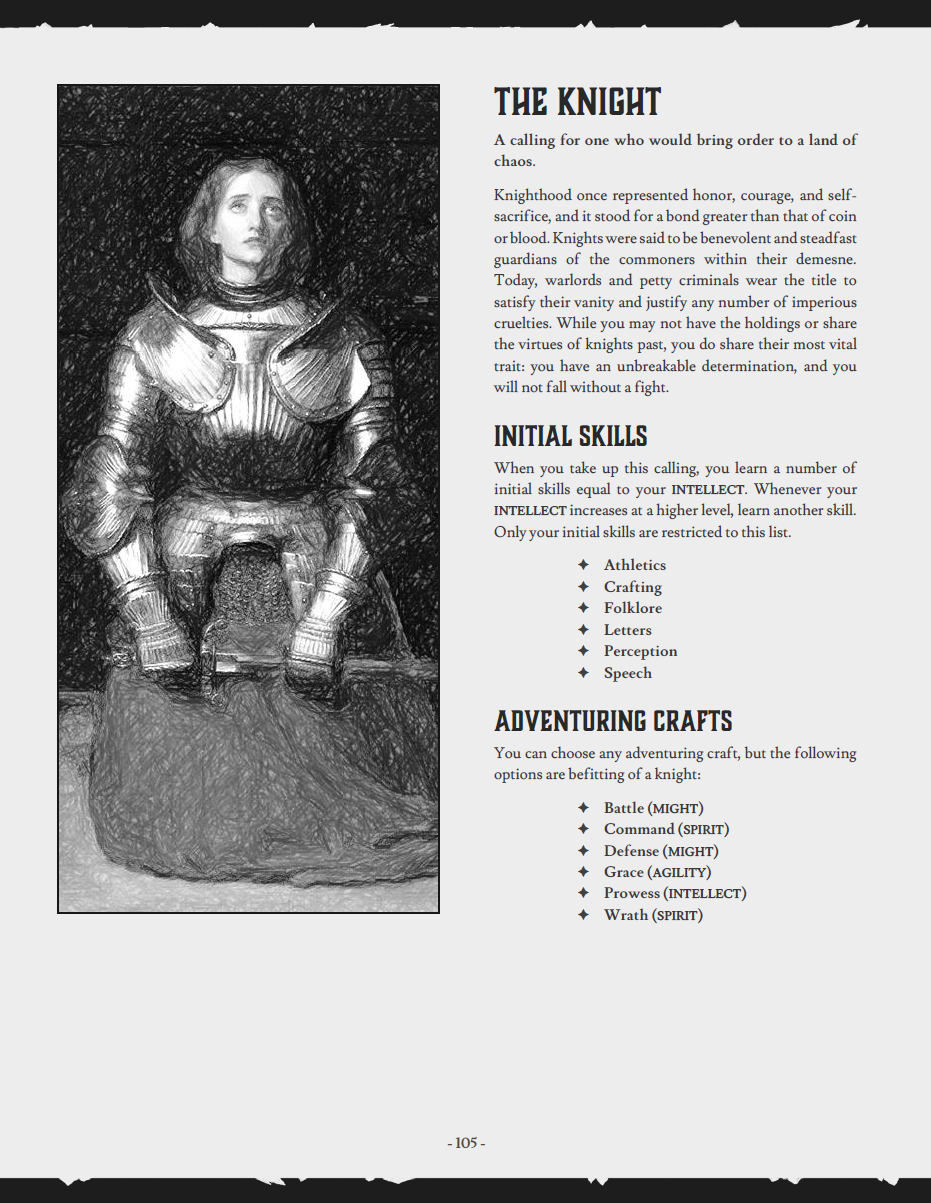 THE KNIGHT

A calling for one who would bring order to a land of chaos.

Knighthood once represented honor, courage, and self-sacrifice, and it stood for a bond greater than that of coin or blood. Knights were said to be benevolent and steadfast guardians of the commoners within their demesne. Today, warlords and petty criminals wear the title to satisfy their vanity and justify any number of imperious cruelties. While you may not have the holdings or share the virtues of knights past, you do share their most vital trait: you have an unbreakable determination, and you will not fall without a fight.

INITIAL SKILLS

When you take up this calling, you learn a number of initial skills equal to your INTELLECT. Whenever your INTELLECT increases at a higher level, learn another skill. Only your initial skills are restricted to this list.

✦ Athletics
✦ Crafting
✦ Folklore
✦ Letters
✦ Perception
✦ Speech

ADVENTURING CRAFTS

You can choose any adventuring craft, but the following options are befitting of a knight:

✦ Battle (MIGHT)
✦ Command (SPIRIT)
✦ Defense (MIGHT)
✦ Grace (AGILITY)
✦ Prowess (INTELLECT)
✦ Wrath (SPIRIT)

- 105 -